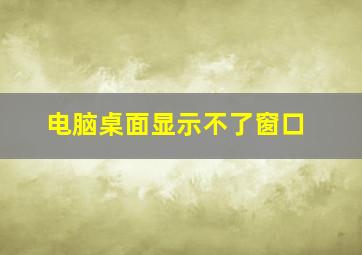 电脑桌面显示不了窗口